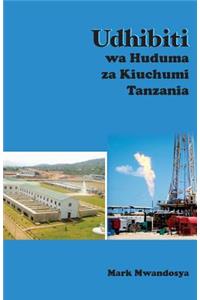 Udhibiti
wa Huduma
za Kiuchumi
Tanzania

Mark Mwandosya